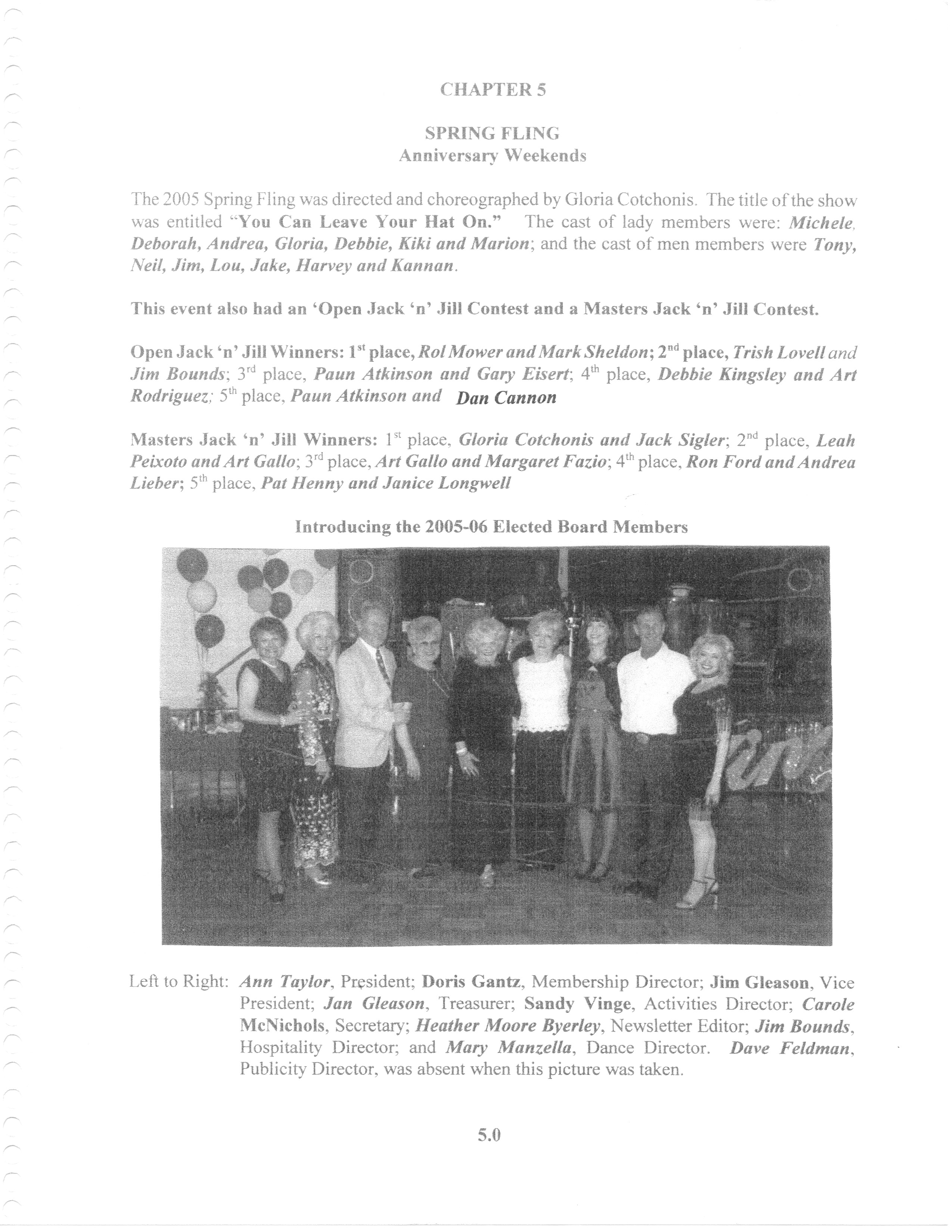 CHAPTER 5

SPRING FLING
Anniversary Weekends

The 2005 Spring Fling was directed and choreographed by Gloria Cotchonis. The title of the show was entitled "You Can Leave Your Hat On." The cast of lady members were: Michele, Deborah, Andrea, Gloria, Debbie, Kiki and Marion; and the cast of men members were Tony, Neil, Jim, Lou, Jake, Harvey and Kannan.

This event also had an 'Open Jack 'n' Jill Contest and a Masters Jack 'n' Jill Contest.

Open Jack 'n' Jill Winners: $1^{st}$ place, Rol Mower and Mark Sheldon; $2^{nd}$ place, Trish Lovell and Jim Bounds; $3^{rd}$ place, Paun Atkinson and Gary Eisert; $4^{th}$ place, Debbie Kingsley and Art Rodriguez; $5^{th}$ place, Paun Atkinson and Dan Cannon

Masters Jack 'n' Jill Winners: $1^{st}$ place, Gloria Cotchonis and Jack Sigler; $2^{nd}$ place, Leah Peixoto and Art Gallo; $3^{rd}$ place, Art Gallo and Margaret Fazio; $4^{th}$ place, Ron Ford and Andrea Lieber; $5^{th}$ place, Pat Henny and Janice Longwell

Introducing the 2005-06 Elected Board Members

Left to Right: Ann Taylor, President; Doris Gantz, Membership Director; Jim Gleason, Vice President; Jan Gleason, Treasurer; Sandy Vinge, Activities Director; Carole McNichols, Secretary; Heather Moore Byerley, Newsletter Editor; Jim Bounds, Hospitality Director; and Mary Manzella, Dance Director. Dave Feldman, Publicity Director, was absent when this picture was taken.

5.0